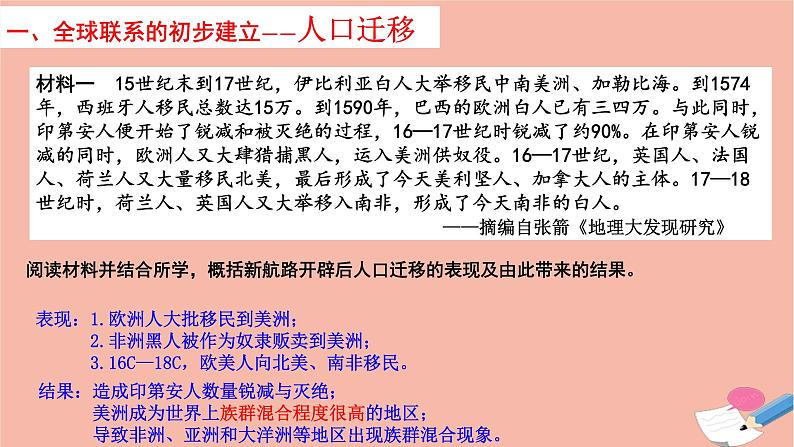 一、全球联系的初步建立——人口迁移

材料一　15世纪末到17世纪，伊比利亚白人大举移民中南美洲、加勒比海。到1574年，西班牙人移民总数达15万。到1590年，巴西的欧洲白人已有三四万。与此同时，印第安人便开始了锐减和被灭绝的过程，16—17世纪时锐减了约90%。在印第安人锐减的同时，欧洲人又大肆猎捕黑人，运入美洲供奴役。16—17世纪，英国人、法国人、荷兰人又大量移民北美，最后形成了今天美利坚人、加拿大人的主体。17—18世纪时，荷兰人、英国人又大举移入南非，形成了今天南非的白人。

——摘编自张箭《地理大发现研究》

阅读材料并结合所学，概括新航路开辟后人口迁移的表现及由此带来的结果。

表现：1.欧洲人大批移民到美洲；
2.非洲黑人被作为奴隶贩卖到美洲；
3.16C—18C，欧美人向北美、南非移民。

结果：造成印第安人数量锐减与灭绝；
美洲成为世界上族群混合程度很高的地区；
导致非洲、亚洲和大洋洲等地区出现族群混合现象。